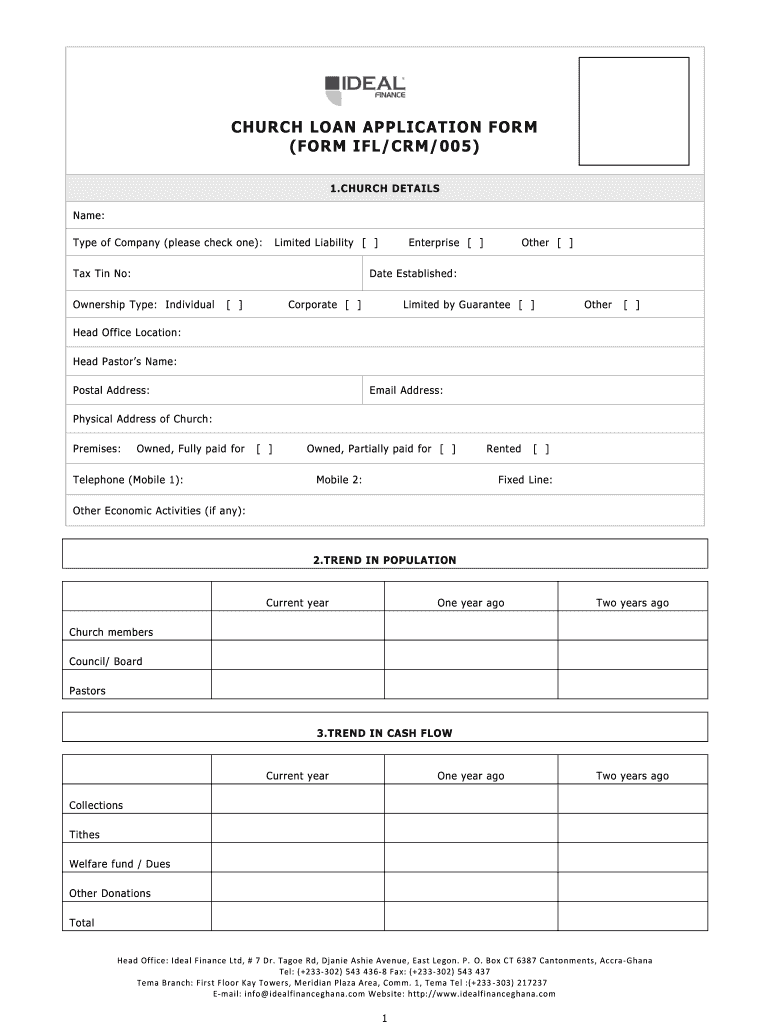 IDEAL
FINANCE

CHURCH LOAN APPLICATION FORM
(FORM IFL/CRM/005)

1.CHURCH DETAILS

Name:

Type of Company (please check one): Limited Liability [ ] Enterprise [ ] Other [ ]

Tax Tin No:

Date Established:

Ownership Type: Individual [ ] Corporate [ ] Limited by Guarantee [ ] Other [ ]

Head Office Location:

Head Pastor's Name:

Postal Address:

Email Address:

Physical Address of Church:

Premises: Owned, Fully paid for [ ] Owned, Partially paid for [ ] Rented [ ]

Telephone (Mobile 1): Mobile 2: Fixed Line:

Other Economic Activities (if any):

2.TREND IN POPULATION

| | Current year | One year ago | Two years ago |
|---|---|---|---|
| Church members | | | |
| Council/ Board | | | |
| Pastors | | | |

3.TREND IN CASH FLOW

| | Current year | One year ago | Two years ago |
|---|---|---|---|
| Collections | | | |
| Tithes | | | |
| Welfare fund / Dues | | | |
| Other Donations | | | |
| Total | | | |

Head Office: Ideal Finance Ltd, # 7 Dr. Tagoe Rd, Djanie Ashie Avenue, East Legon. P. O. Box CT 6387 Cantonments, Accra-Ghana
Tel: (+233-302) 543 436-8 Fax: (+233-302) 543 437
Tema Branch: First Floor Kay Towers, Meridian Plaza Area, Comm. 1, Tema Tel :(+233-303) 217237
E-mail: info@idealfinanceghana.com Website: http://www.idealfinanceghana.com

1